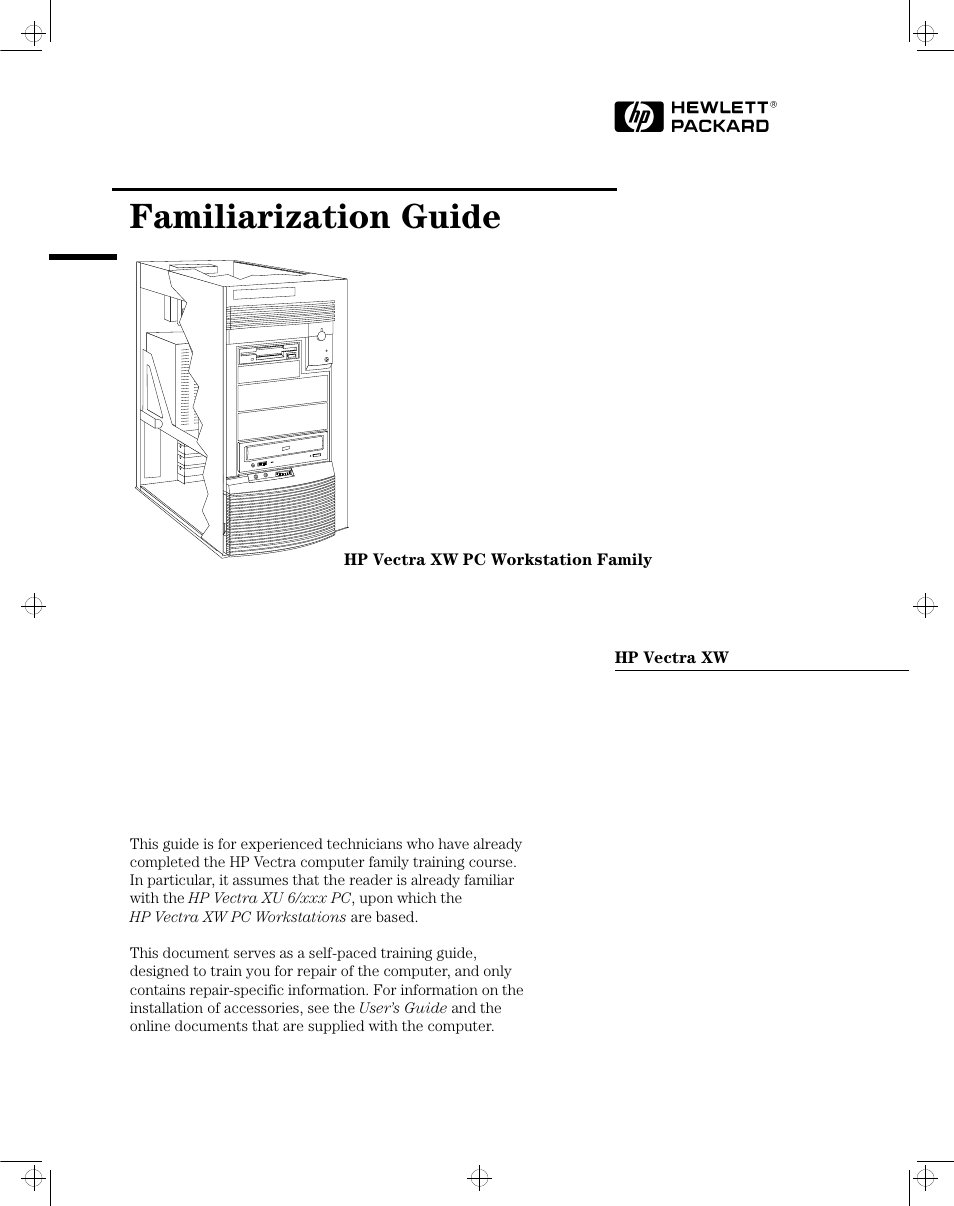 hp HEWLETT® PACKARD

Familiarization Guide

HP Vectra XW PC Workstation Family

HP Vectra XW

This guide is for experienced technicians who have already completed the HP Vectra computer family training course. In particular, it assumes that the reader is already familiar with the HP Vectra XU 6/xxx PC, upon which the HP Vectra XW PC Workstations are based.

This document serves as a self-paced training guide, designed to train you for repair of the computer, and only contains repair-specific information. For information on the installation of accessories, see the User's Guide and the online documents that are supplied with the computer.